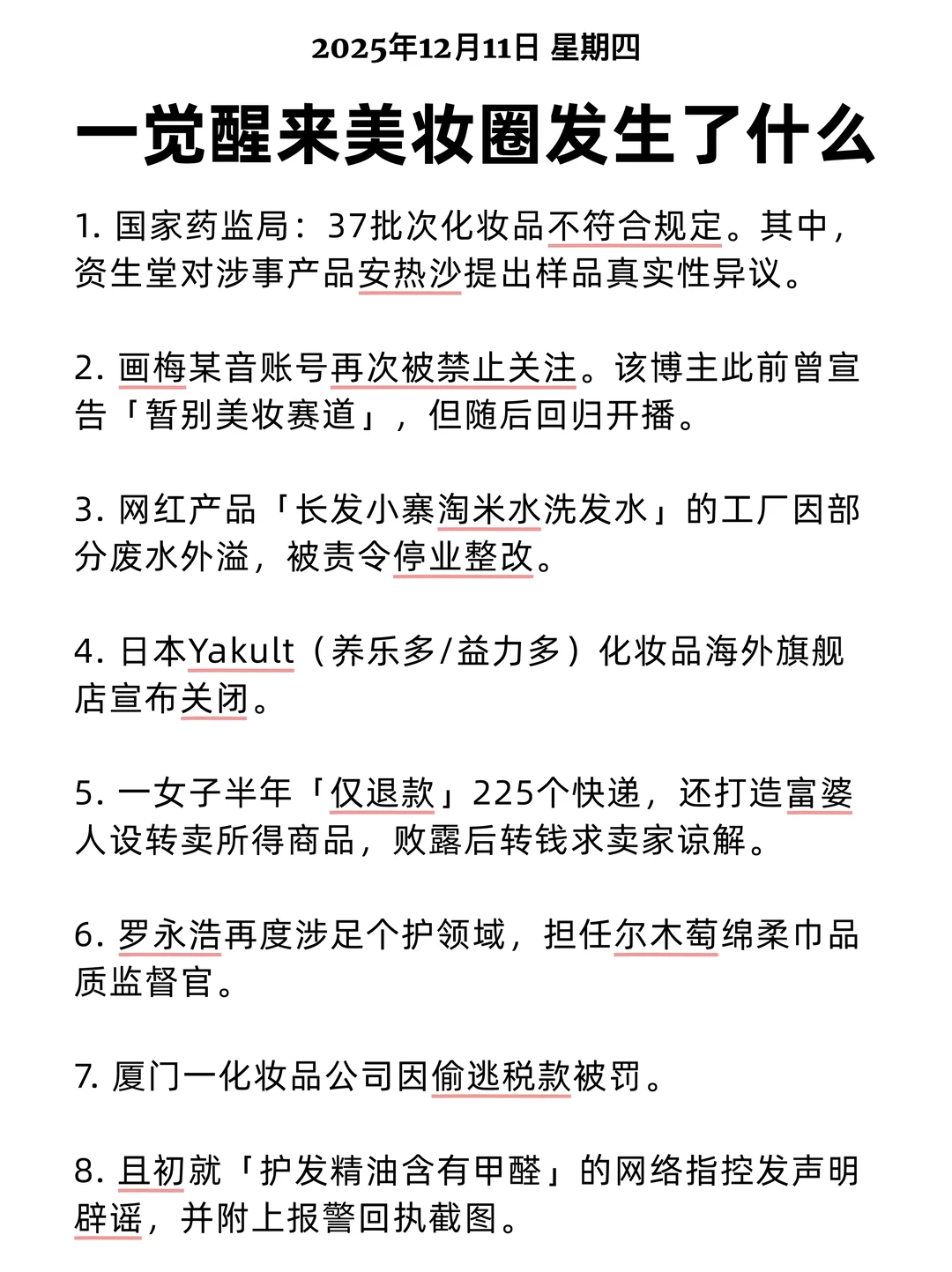 2025年12月11日 星期四

一觉醒来美妆圈发生了什么

1. 国家药监局：37批次化妆品不符合规定。其中，资生堂对涉事产品安热沙提出样品真实性异议。

2. 画梅某音账号再次被禁止关注。该博主此前曾宣告「暂别美妆赛道」，但随后回归开播。

3. 网红产品「长发小寨淘米水洗发水」的工厂因部分废水外溢，被责令停业整改。

4. 日本Yakult（养乐多/益力多）化妆品海外旗舰店宣布关闭。

5. 一女子半年「仅退款」225个快递，还打造富婆人设转卖所得商品，败露后转钱求卖家谅解。

6. 罗永浩再度涉足个护领域，担任尔木萄绵柔巾品质监督官。

7. 厦门一化妆品公司因偷逃税款被罚。

8. 且初就「护发精油含有甲醛」的网络指控发声明辟谣，并附上报警回执截图。